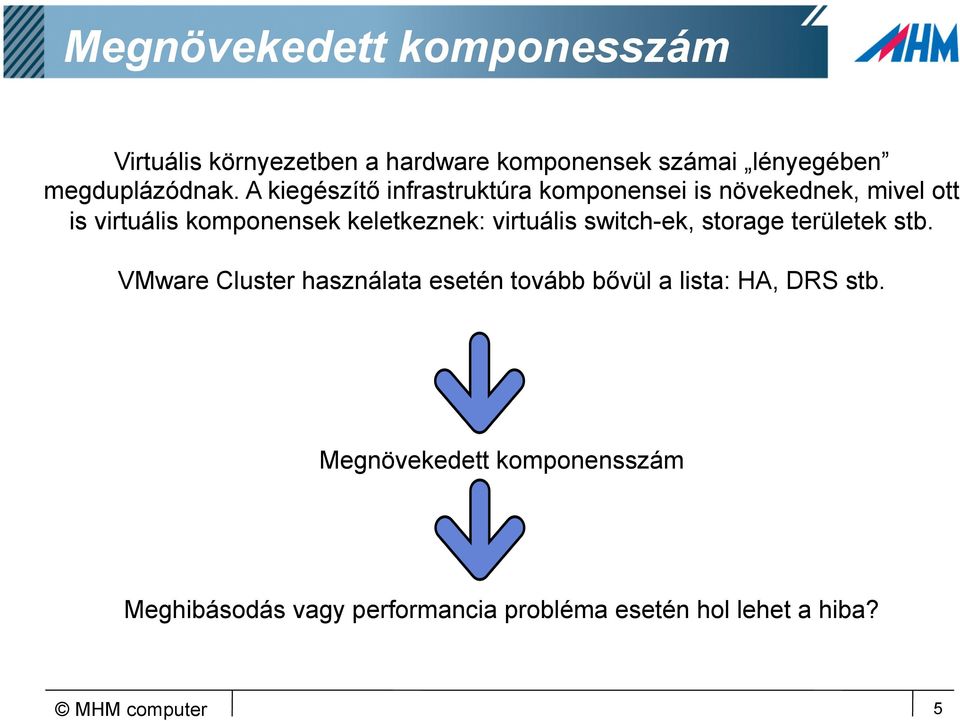 Megnövekedett komponesszám

MHM

Virtuális környezetben a hardware komponensek számai „lényegében” megduplázódnak. A kiegészítő infrastruktúra komponensei is növekednek, mivel ott is virtuális komponensek keletkeznek: virtuális switch-ek, storage területek stb.

VMware Cluster használata esetén tovább bővül a lista: HA, DRS stb.

Megnövekedett komponensszám

Meghibásodás vagy performancia probléma esetén hol lehet a hiba?

© MHM computer

5